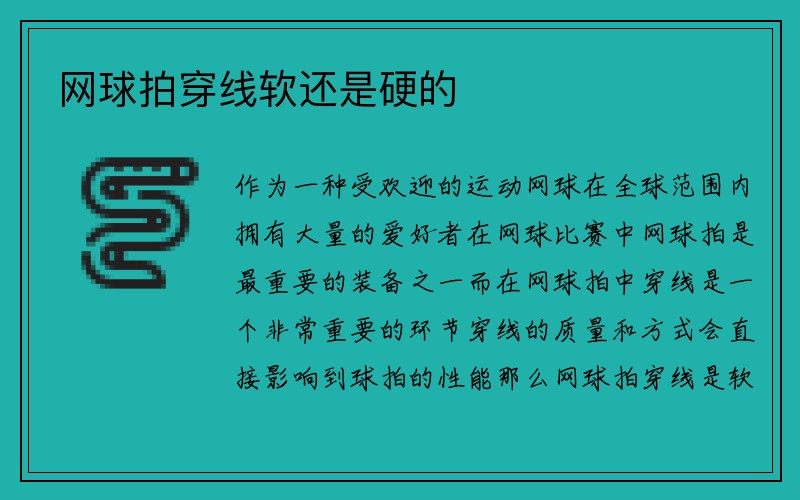 网球拍穿线软还是硬的

作为一种受欢迎的运动网球在全球范围内拥有大量的爱好者在网球比赛中网球拍是最重要的装备之一而在网球拍中穿线是一个非常重要的环节穿线的质量和方式会直接影响到球拍的性能那么网球拍穿线是软